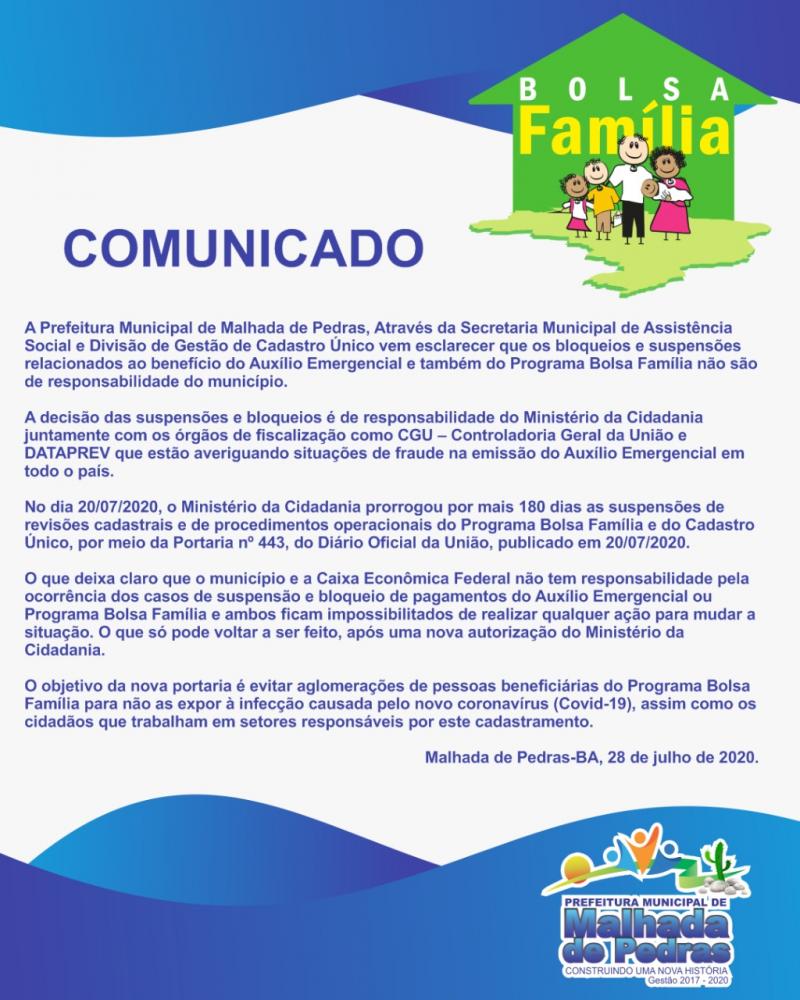 BOLSA
Família

COMUNICADO

A Prefeitura Municipal de Malhada de Pedras, Através da Secretaria Municipal de Assistência Social e Divisão de Gestão de Cadastro Único vem esclarecer que os bloqueios e suspensões relacionados ao benefício do Auxílio Emergencial e também do Programa Bolsa Família não são de responsabilidade do município.

A decisão das suspensões e bloqueios é de responsabilidade do Ministério da Cidadania juntamente com os órgãos de fiscalização como CGU – Controladoria Geral da União e DATAPREV que estão averiguando situações de fraude na emissão do Auxílio Emergencial em todo o país.

No dia 20/07/2020, o Ministério da Cidadania prorrogou por mais 180 dias as suspensões de revisões cadastrais e de procedimentos operacionais do Programa Bolsa Família e do Cadastro Único, por meio da Portaria nº 443, do Diário Oficial da União, publicado em 20/07/2020.

O que deixa claro que o município e a Caixa Econômica Federal não tem responsabilidade pela ocorrência dos casos de suspensão e bloqueio de pagamentos do Auxílio Emergencial ou Programa Bolsa Família e ambos ficam impossibilitados de realizar qualquer ação para mudar a situação. O que só pode voltar a ser feito, após uma nova autorização do Ministério da Cidadania.

O objetivo da nova portaria é evitar aglomerações de pessoas beneficiárias do Programa Bolsa Família para não as expor à infecção causada pelo novo coronavírus (Covid-19), assim como os cidadãos que trabalham em setores responsáveis por este cadastramento.

Malhada de Pedras-BA, 28 de julho de 2020.

PREFEITURA MUNICIPAL DE
Malhada de Pedras
CONSTRUINDO UMA NOVA HISTÓRIA
Gestão 2017 - 2020